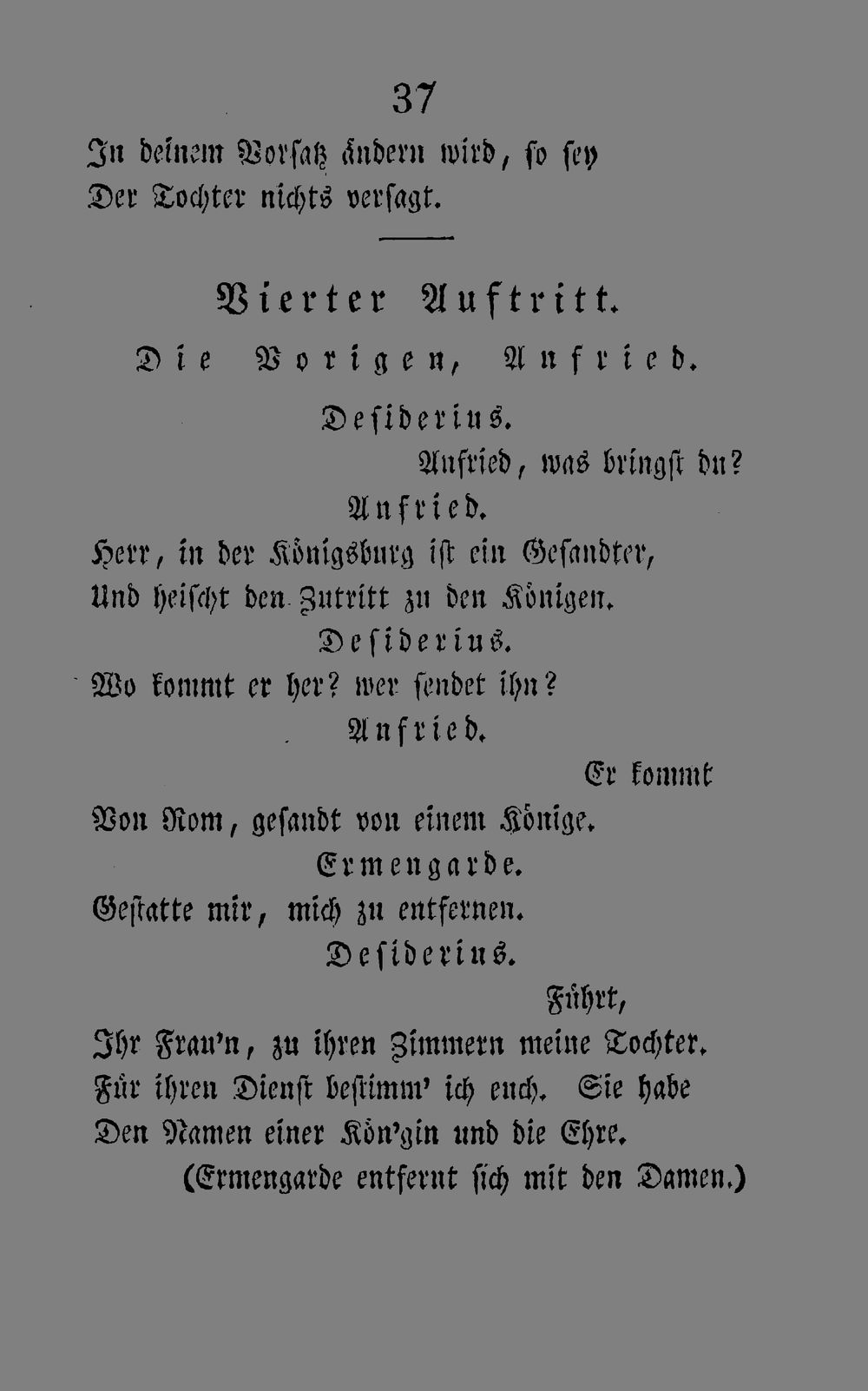 37

In deinem Vorsatz ändern wird, so sey
Der Tochter nichts versagt.

Vierter Auftritt.

Die Vorigen, Anfried.

Desiderius.

Anfried, was bringst du?

Anfried.

Herr, in der Königsburg ist ein Gesandter,
Und heischt den Zutritt zu den Königen.

Desiderius.

Wo kommt er her? wer sendet ihn?

Anfried.

Er kommt
Von Rom, gesandt von einem Könige.

Ermengarde.

Gestatte mir, mich zu entfernen.

Desiderius.

Führt,
Ihr Frau'n, zu ihren Zimmern meine Tochter.
Für ihren Dienst bestimm' ich euch. Sie habe
Den Namen einer Kön'gin und die Ehre.
(Ermengarde entfernt sich mit den Damen.)